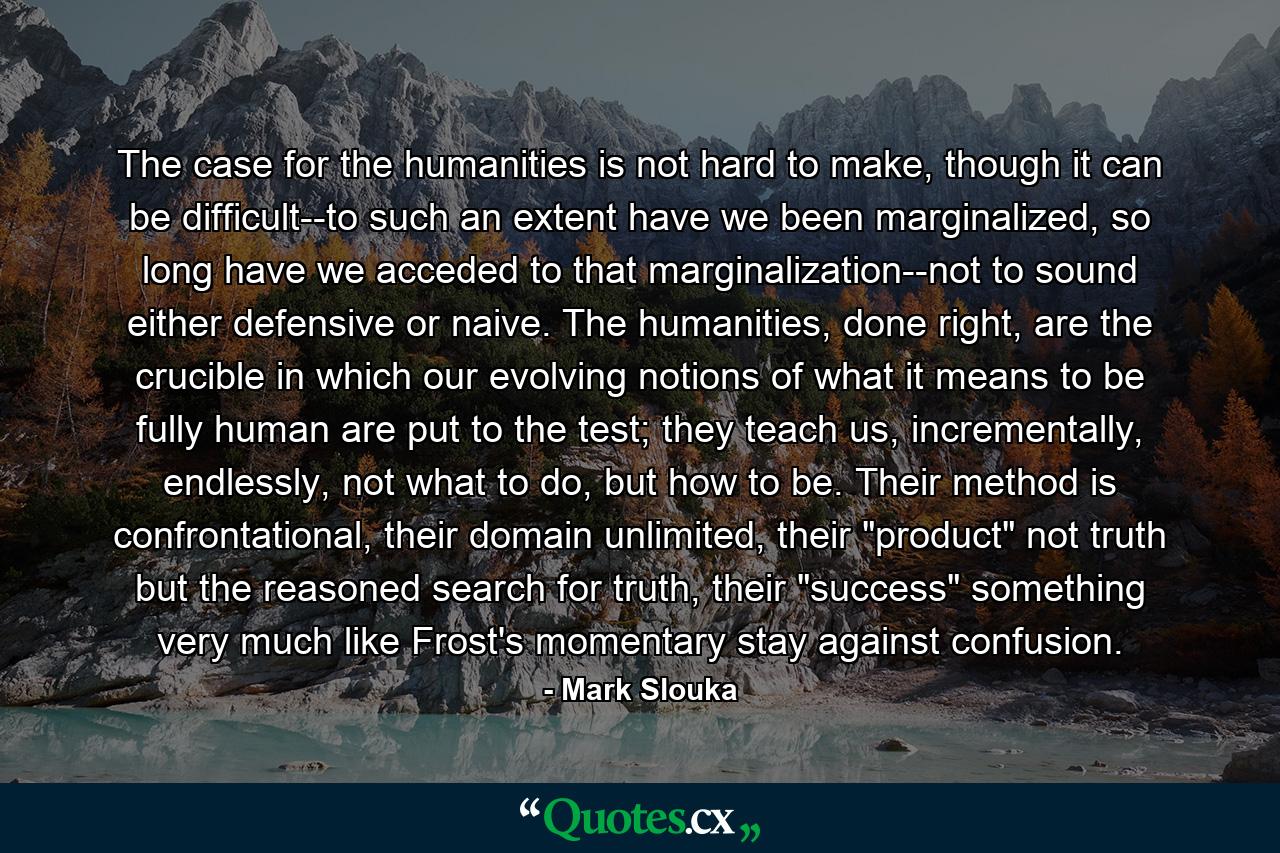 The case for the humanities is not hard to make, though it can be difficult--to such an extent have we been marginalized, so long have we acceded to that marginalization--not to sound either defensive or naive. The humanities, done right, are the crucible in which our evolving notions of what it means to be fully human are put to the test; they teach us, incrementally, endlessly, not what to do, but how to be. Their method is confrontational, their domain unlimited, their "product" not truth but the reasoned search for truth, their "success" something very much like Frost's momentary stay against confusion.

- Mark Slouka

“Quotes.cx„